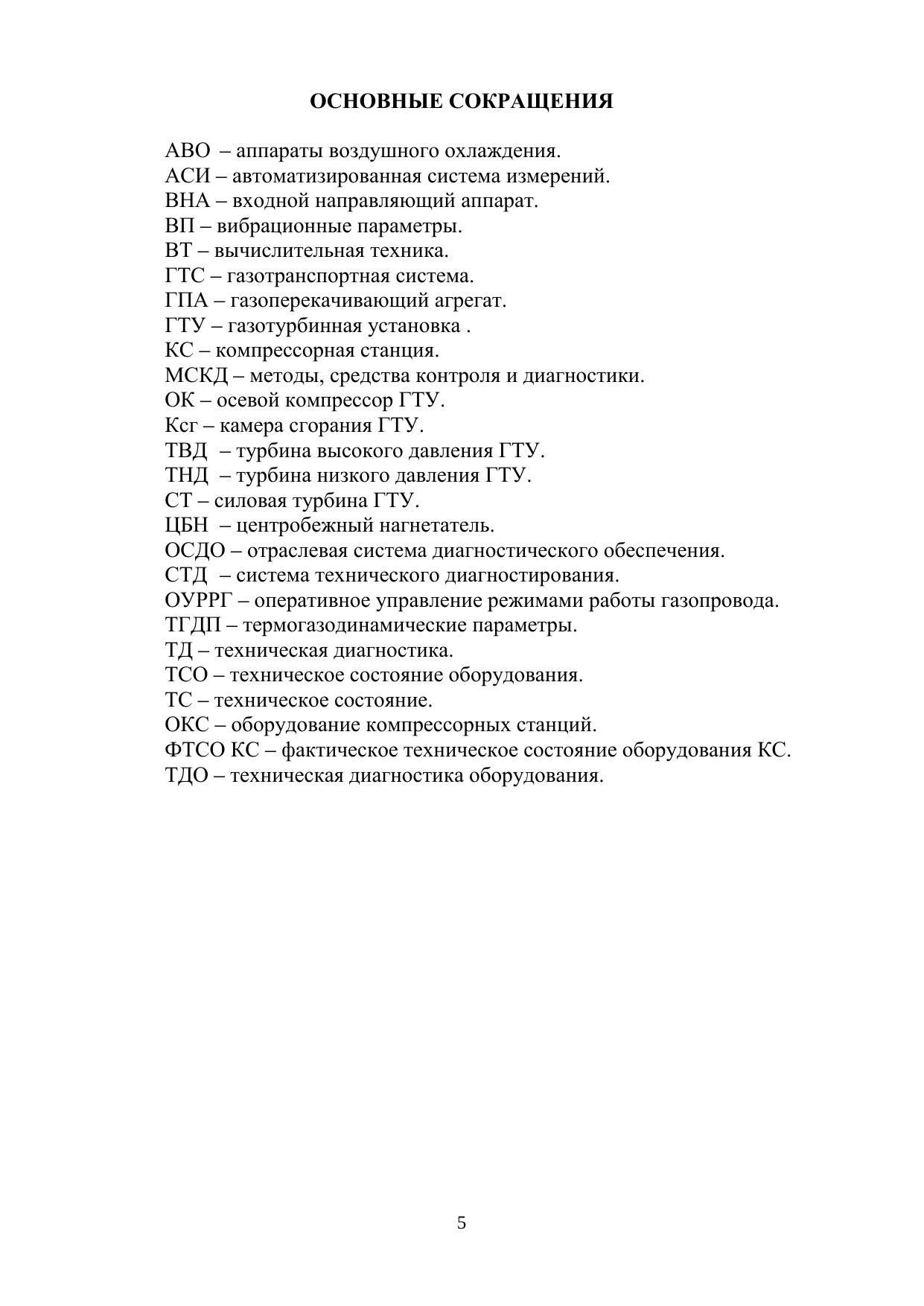 ОСНОВНЫЕ СОКРАЩЕНИЯ

АВО – аппараты воздушного охлаждения.
АСИ – автоматизированная система измерений.
ВНА – входной направляющий аппарат.
ВП – вибрационные параметры.
ВТ – вычислительная техника.
ГТС – газотранспортная система.
ГПА – газоперекачивающий агрегат.
ГТУ – газотурбинная установка .
КС – компрессорная станция.
МСКД – методы, средства контроля и диагностики.
ОК – осевой компрессор ГТУ.
Ксг – камера сгорания ГТУ.
ТВД – турбина высокого давления ГТУ.
ТНД – турбина низкого давления ГТУ.
СТ – силовая турбина ГТУ.
ЦБН – центробежный нагнетатель.
ОСДО – отраслевая система диагностического обеспечения.
СТД – система технического диагностирования.
ОУРРГ – оперативное управление режимами работы газопровода.
ТГДП – термогазодинамические параметры.
ТД – техническая диагностика.
ТСО – техническое состояние оборудования.
ТС – техническое состояние.
ОКС – оборудование компрессорных станций.
ФТСО КС – фактическое техническое состояние оборудования КС.
ТДО – техническая диагностика оборудования.

5